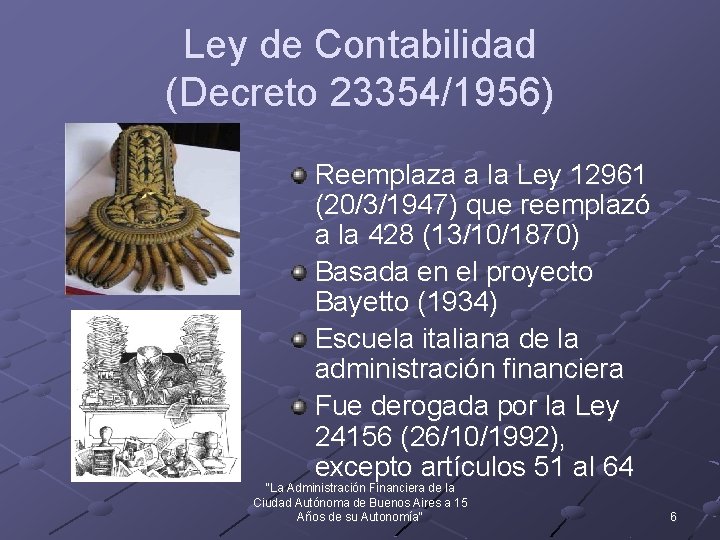 Ley de Contabilidad
(Decreto 23354/1956)

Reemplaza a la Ley 12961 (20/3/1947) que reemplazó a la 428 (13/10/1870)

Basada en el proyecto Bayetto (1934)

Escuela italiana de la administración financiera

Fue derogada por la Ley 24156 (26/10/1992), excepto artículos 51 al 64

"La Administración Financiera de la Ciudad Autónoma de Buenos Aires a 15 Años de su Autonomía"

6